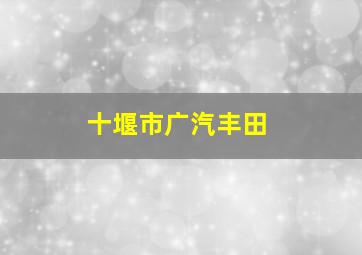 十堰市广汽丰田